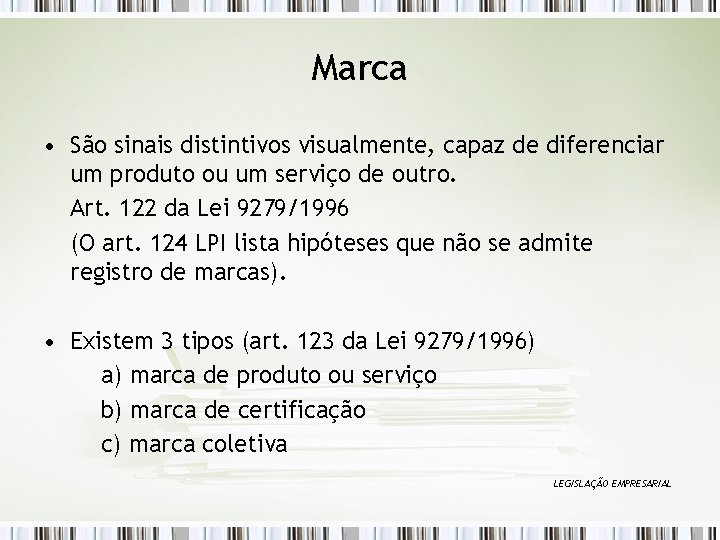 Marca

• São sinais distintivos visualmente, capaz de diferenciar um produto ou um serviço de outro.

Art. 122 da Lei 9279/1996

(O art. 124 LPI lista hipóteses que não se admite registro de marcas).

• Existem 3 tipos (art. 123 da Lei 9279/1996)

a) marca de produto ou serviço

b) marca de certificação

c) marca coletiva

LEGISLAÇÃO EMPRESARIAL